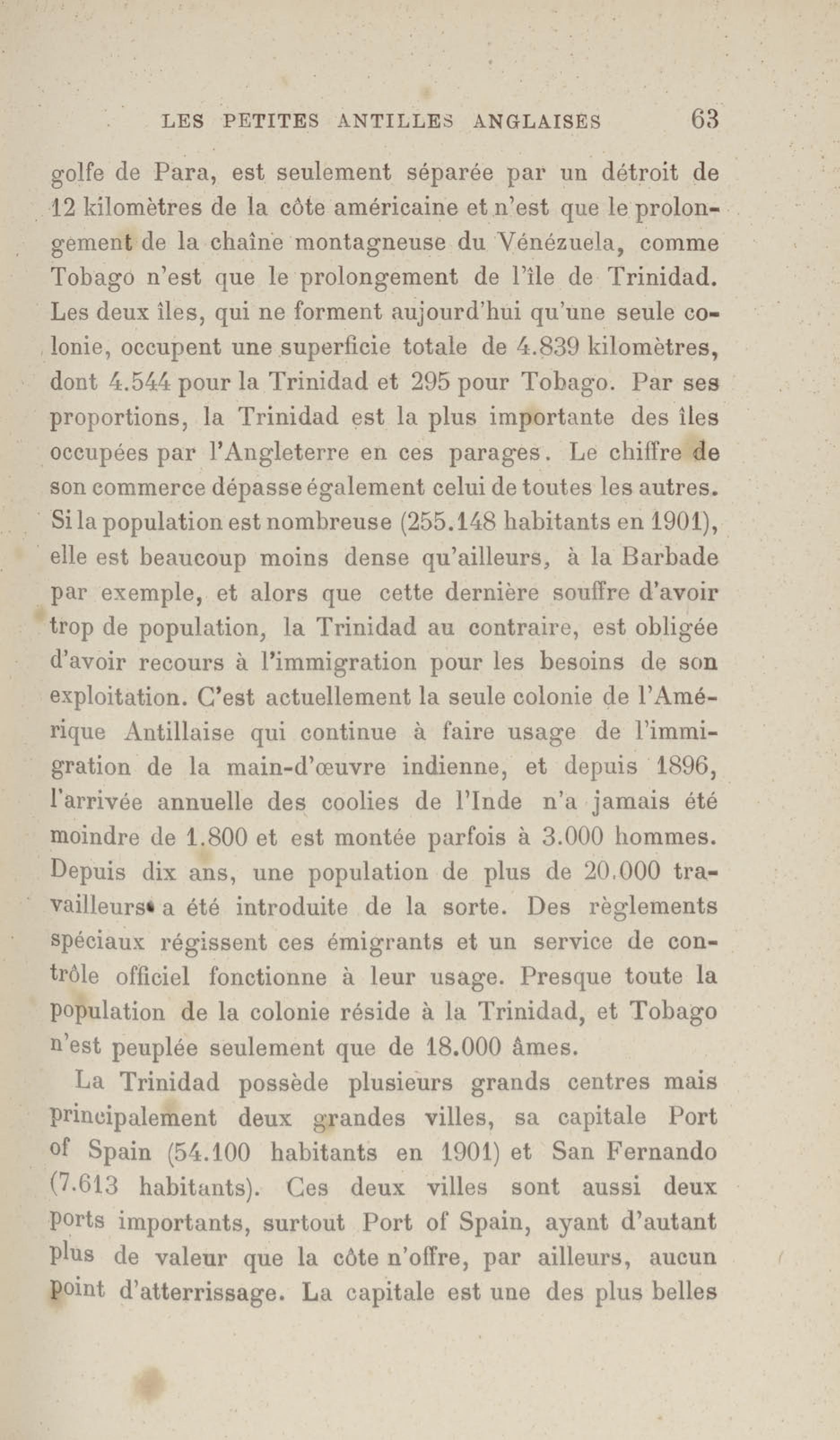 LES PETITES ANTILLES ANGLAISES 63

golfe de Para, est seulement séparée par un détroit de 12 kilomètres de la côte américaine et n'est que le prolongement de la chaîne montagneuse du Vénézuela, comme Tobago n'est que le prolongement de l'île de Trinidad. Les deux îles, qui ne forment aujourd'hui qu'une seule colonie, occupent une superficie totale de 4.839 kilomètres, dont 4.544 pour la Trinidad et 295 pour Tobago. Par ses proportions, la Trinidad est la plus importante des îles occupées par l'Angleterre en ces parages. Le chiffre de son commerce dépasse également celui de toutes les autres. Si la population est nombreuse (255.148 habitants en 1901), elle est beaucoup moins dense qu'ailleurs, à la Barbade par exemple, et alors que cette dernière souffre d'avoir trop de population, la Trinidad au contraire, est obligée d'avoir recours à l'immigration pour les besoins de son exploitation. C'est actuellement la seule colonie de l'Amérique Antillaise qui continue à faire usage de l'immigration de la main-d'œuvre indienne, et depuis 1896, l'arrivée annuelle des coolies de l'Inde n'a jamais été moindre de 1.800 et est montée parfois à 3.000 hommes. Depuis dix ans, une population de plus de 20.000 travailleurs a été introduite de la sorte. Des règlements spéciaux régissent ces émigrants et un service de contrôle officiel fonctionne à leur usage. Presque toute la population de la colonie réside à la Trinidad, et Tobago n'est peuplée seulement que de 18.000 âmes.

La Trinidad possède plusieurs grands centres mais principalement deux grandes villes, sa capitale Port of Spain (54.100 habitants en 1901) et San Fernando (7.613 habitants). Ces deux villes sont aussi deux ports importants, surtout Port of Spain, ayant d'autant plus de valeur que la côte n'offre, par ailleurs, aucun point d'atterrissage. La capitale est une des plus belles